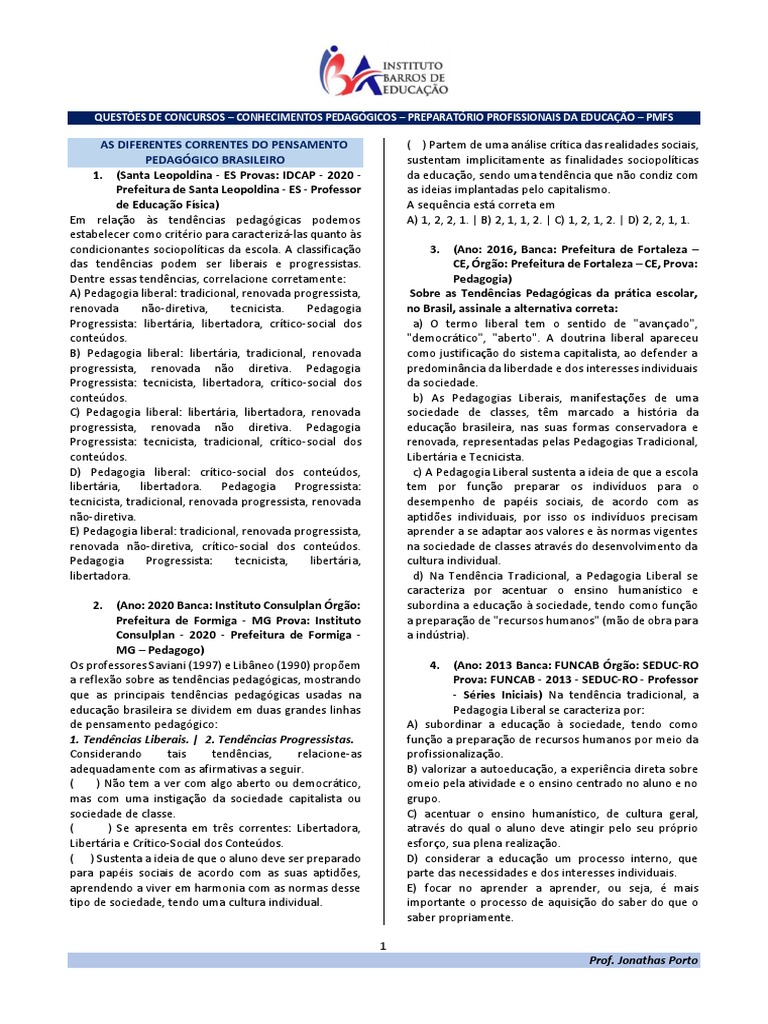 INSTITUTO BARROS DE EDUCAÇÃO

QUESTÕES DE CONCURSOS – CONHECIMENTOS PEDAGÓGICOS – PREPARATÓRIO PROFISSIONAIS DA EDUCAÇÃO – PMFS

AS DIFERENTES CORRENTES DO PENSAMENTO PEDAGÓGICO BRASILEIRO

1. (Santa Leopoldina - ES Provas: IDCAP - 2020 - Prefeitura de Santa Leopoldina - ES - Professor de Educação Física)

Em relação às tendências pedagógicas podemos estabelecer como critério para caracterizá-las quanto às condicionantes sociopolíticas da escola. A classificação das tendências podem ser liberais e progressistas. Dentre essas tendências, correlacione corretamente:

A) Pedagogia liberal: tradicional, renovada progressista, renovada não-diretiva, tecnicista. Pedagogia Progressista: libertária, libertadora, crítico-social dos conteúdos.

B) Pedagogia liberal: libertária, tradicional, renovada progressista, renovada não diretiva. Pedagogia Progressista: tecnicista, libertadora, crítico-social dos conteúdos.

C) Pedagogia liberal: libertária, libertadora, renovada progressista, renovada não diretiva. Pedagogia Progressista: tecnicista, tradicional, crítico-social dos conteúdos.

D) Pedagogia liberal: crítico-social dos conteúdos, libertária, libertadora. Pedagogia Progressista: tecnicista, tradicional, renovada progressista, renovada não-diretiva.

E) Pedagogia liberal: tradicional, renovada progressista, renovada não-diretiva, crítico-social dos conteúdos. Pedagogia Progressista: tecnicista, libertária, libertadora.

2. (Ano: 2020 Banca: Instituto Consulplan Órgão: Prefeitura de Formiga - MG Prova: Instituto Consulplan - 2020 - Prefeitura de Formiga - MG – Pedagogo)

Os professores Saviani (1997) e Libâneo (1990) propõem a reflexão sobre as tendências pedagógicas, mostrando que as principais tendências pedagógicas usadas na educação brasileira se dividem em duas grandes linhas de pensamento pedagógico:

1. Tendências Liberais. | 2. Tendências Progressistas.

Considerando tais tendências, relacione-as adequadamente com as afirmativas a seguir.

( ) Não tem a ver com algo aberto ou democrático, mas com uma instigação da sociedade capitalista ou sociedade de classe.

( ) Se apresenta em três correntes: Libertadora, Libertária e Crítico-Social dos Conteúdos.

( ) Sustenta a ideia de que o aluno deve ser preparado para papéis sociais de acordo com as suas aptidões, aprendendo a viver em harmonia com as normas desse tipo de sociedade, tendo uma cultura individual.

( ) Partem de uma análise crítica das realidades sociais, sustentam implicitamente as finalidades sociopolíticas da educação, sendo uma tendência que não condiz com as ideias implantadas pelo capitalismo.

A sequência está correta em

A) 1, 2, 2, 1. | B) 2, 1, 1, 2. | C) 1, 2, 1, 2. | D) 2, 2, 1, 1.

3. (Ano: 2016, Banca: Prefeitura de Fortaleza – CE, Órgão: Prefeitura de Fortaleza – CE, Prova: Pedagogia)

Sobre as Tendências Pedagógicas da prática escolar, no Brasil, assinale a alternativa correta:

a) O termo liberal tem o sentido de "avançado", "democrático", "aberto". A doutrina liberal apareceu como justificação do sistema capitalista, ao defender a predominância da liberdade e dos interesses individuais da sociedade.

b) As Pedagogias Liberais, manifestações de uma sociedade de classes, têm marcado a história da educação brasileira, nas suas formas conservadora e renovada, representadas pelas Pedagogias Tradicional, Libertária e Tecnicista.

c) A Pedagogia Liberal sustenta a ideia de que a escola tem por função preparar os indivíduos para o desempenho de papéis sociais, de acordo com as aptidões individuais, por isso os indivíduos precisam aprender a se adaptar aos valores e às normas vigentes na sociedade de classes através do desenvolvimento da cultura individual.

d) Na Tendência Tradicional, a Pedagogia Liberal se caracteriza por acentuar o ensino humanístico e subordina a educação à sociedade, tendo como função a preparação de "recursos humanos" (mão de obra para a indústria).

4. (Ano: 2013 Banca: FUNCAB Órgão: SEDUC-RO Prova: FUNCAB - 2013 - SEDUC-RO - Professor - Séries Iniciais) Na tendência tradicional, a Pedagogia Liberal se caracteriza por:

A) subordinar a educação à sociedade, tendo como função a preparação de recursos humanos por meio da profissionalização.

B) valorizar a autoeducação, a experiência direta sobre o meio pela atividade e o ensino centrado no aluno e no grupo.

C) acentuar o ensino humanístico, de cultura geral, através do qual o aluno deve atingir pelo seu próprio esforço, sua plena realização.

D) considerar a educação um processo interno, que parte das necessidades e dos interesses individuais.

E) focar no aprender a aprender, ou seja, é mais importante o processo de aquisição do saber do que o saber propriamente.

1

Prof. Jonathas Porto